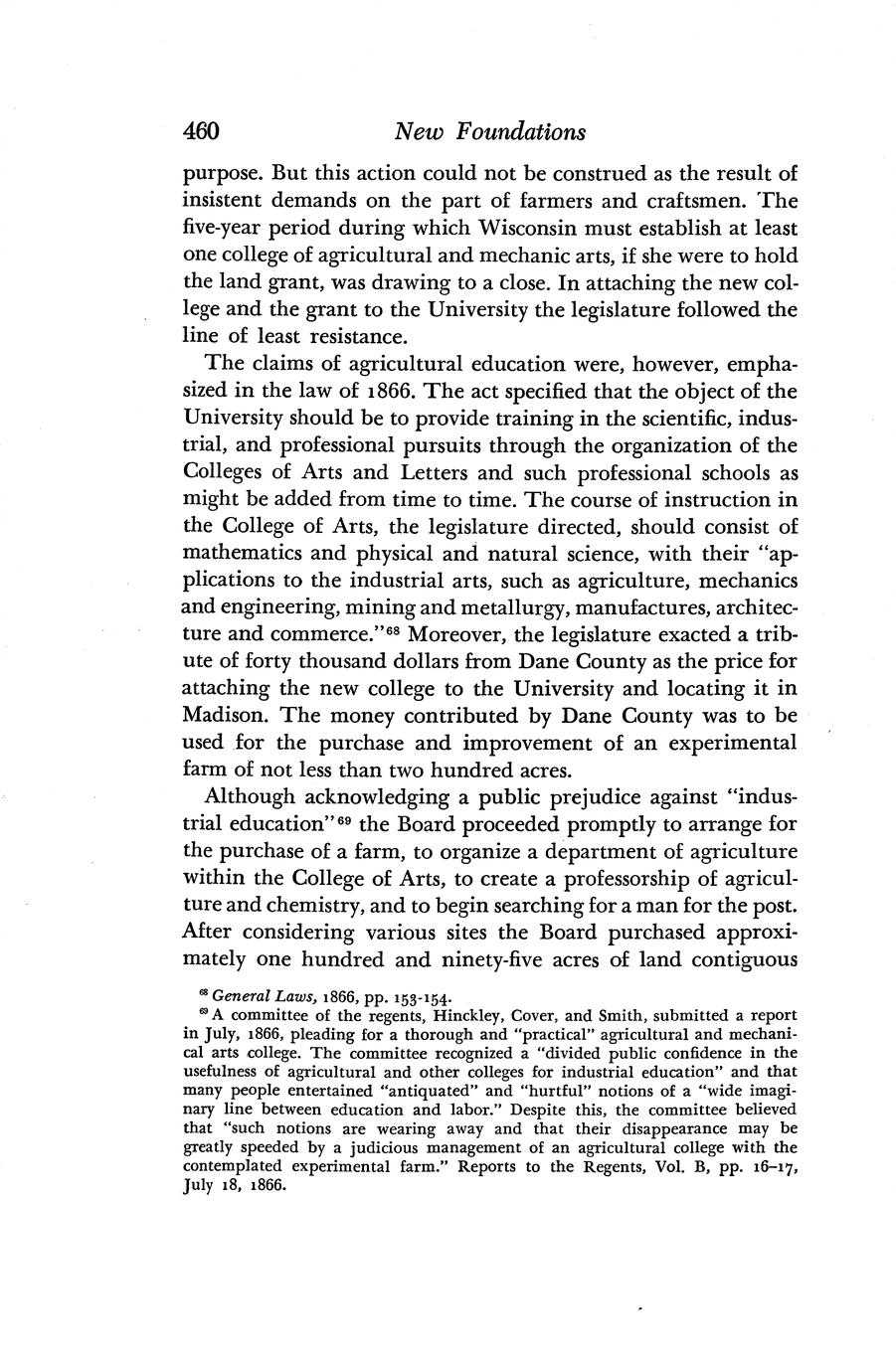 460 New Foundations

purpose. But this action could not be construed as the result of insistent demands on the part of farmers and craftsmen. The five-year period during which Wisconsin must establish at least one college of agricultural and mechanic arts, if she were to hold the land grant, was drawing to a close. In attaching the new college and the grant to the University the legislature followed the line of least resistance.

The claims of agricultural education were, however, emphasized in the law of 1866. The act specified that the object of the University should be to provide training in the scientific, industrial, and professional pursuits through the organization of the Colleges of Arts and Letters and such professional schools as might be added from time to time. The course of instruction in the College of Arts, the legislature directed, should consist of mathematics and physical and natural science, with their "applications to the industrial arts, such as agriculture, mechanics and engineering, mining and metallurgy, manufactures, architecture and commerce."$^{68}$ Moreover, the legislature exacted a tribute of forty thousand dollars from Dane County as the price for attaching the new college to the University and locating it in Madison. The money contributed by Dane County was to be used for the purchase and improvement of an experimental farm of not less than two hundred acres.

Although acknowledging a public prejudice against "industrial education"$^{69}$ the Board proceeded promptly to arrange for the purchase of a farm, to organize a department of agriculture within the College of Arts, to create a professorship of agriculture and chemistry, and to begin searching for a man for the post. After considering various sites the Board purchased approximately one hundred and ninety-five acres of land contiguous

$^{68}$ General Laws, 1866, pp. 153-154.

$^{69}$ A committee of the regents, Hinckley, Cover, and Smith, submitted a report in July, 1866, pleading for a thorough and "practical" agricultural and mechanical arts college. The committee recognized a "divided public confidence in the usefulness of agricultural and other colleges for industrial education" and that many people entertained "antiquated" and "hurtful" notions of a "wide imaginary line between education and labor." Despite this, the committee believed that "such notions are wearing away and that their disappearance may be greatly speeded by a judicious management of an agricultural college with the contemplated experimental farm." Reports to the Regents, Vol. B, pp. 16–17, July 18, 1866.